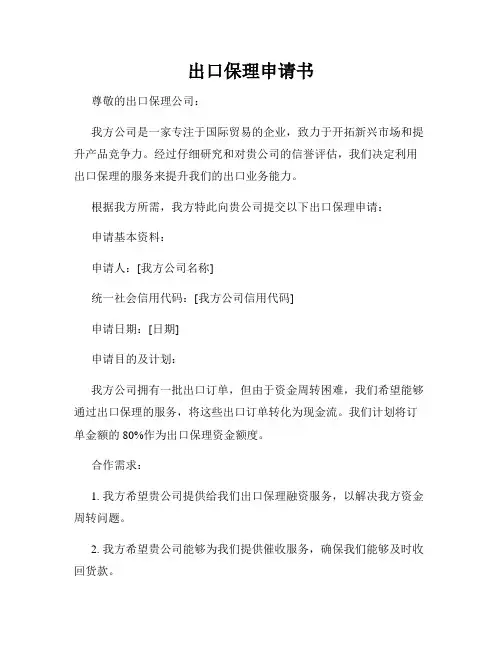 出口保理申请书

尊敬的出口保理公司：

我方公司是一家专注于国际贸易的企业，致力于开拓新兴市场和提升产品竞争力。经过仔细研究和对贵公司的信誉评估，我们决定利用出口保理的服务来提升我们的出口业务能力。

根据我方所需，我方特此向贵公司提交以下出口保理申请：

申请基本资料：

申请人：[我方公司名称]

统一社会信用代码：[我方公司信用代码]

申请日期：[日期]

申请目的及计划：

我方公司拥有一批出口订单，但由于资金周转困难，我们希望能够通过出口保理的服务，将这些出口订单转化为现金流。我们计划将订单金额的 80%作为出口保理资金额度。

合作需求：

1. 我方希望贵公司提供给我们出口保理融资服务，以解决我方资金周转问题。

2. 我方希望贵公司能够为我们提供催收服务，确保我们能够及时收回货款。